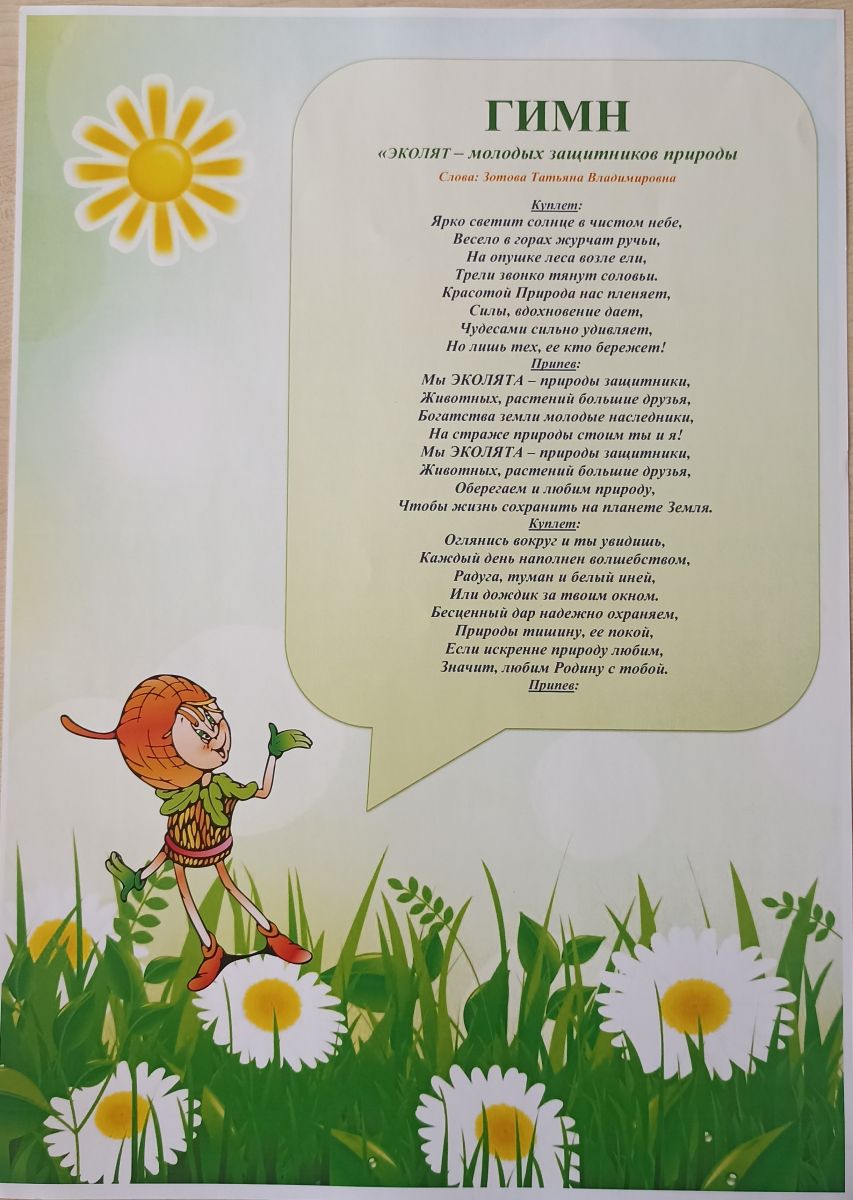 ГИМН

«ЭКОЛЯТ – молодых защитников природы

Слова: Зотова Татьяна Владимировна

Куплет:
Ярко светит солнце в чистом небе,
Весело в горах журчат ручьи,
На опушке леса возле ели,
Трели звонко тянут соловьи.
Красотой Природа нас пленяет,
Силы, вдохновение дает,
Чудесами сильно удивляет,
Но лишь тех, ее кто бережет!
Припев:
Мы ЭКОЛЯТА – природы защитники,
Животных, растений большие друзья,
Богатства земли молодые наследники,
На страже природы стоим ты и я!
Мы ЭКОЛЯТА – природы защитники,
Животных, растений большие друзья,
Оберегаем и любим природу,
Чтобы жизнь сохранить на планете Земля.
Куплет:
Оглянись вокруг и ты увидишь,
Каждый день наполнен волшебством,
Радуга, туман и белый иней,
Или дождик за твоим окном.
Бесценный дар надежно охраняем,
Природы тишину, ее покой,
Если искренне природу любим,
Значит, любим Родину с тобой.
Припев: